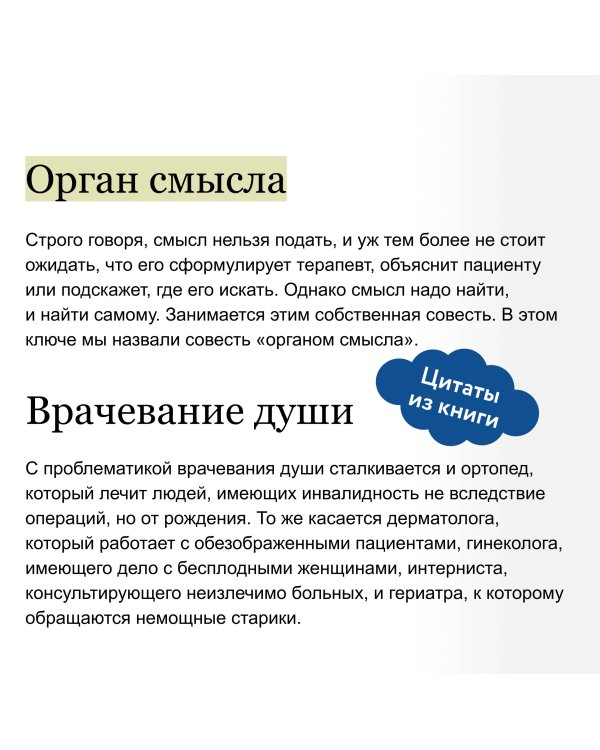 Орган смысла

Строго говоря, смысл нельзя подать, и уж тем более не стоит ожидать, что его сформулирует терапевт, объяснит пациенту или подскажет, где его искать. Однако смысл надо найти, и найти самому. Занимается этим собственная совесть. В этом ключе мы назвали совесть «органом смысла».

Цитаты из книги

Врачевание души

С проблематикой врачевания души сталкивается и ортопед, который лечит людей, имеющих инвалидность не вследствие операций, но от рождения. То же касается дерматолога, который работает с обезображенными пациентами, гинеколога, имеющего дело с бесплодными женщинами, интерниста, консультирующего неизлечимо больных, и гериатра, к которому обращаются немощные старики.